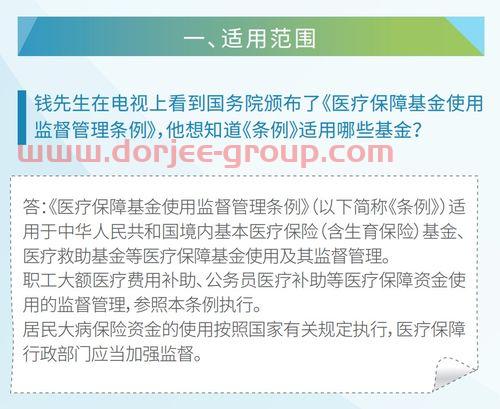 一、适用范围

钱先生在电视上看到国务院颁布了《医疗保障基金使用监督管理条例》,他想知道《条例》适用哪些基金?

答:《医疗保障基金使用监督管理条例》(以下简称《条例》)适用于中华人民共和国境内基本医疗保险(含生育保险)基金、医疗救助基金等医疗保障基金使用及其监督管理。

职工大额医疗费用补助、公务员医疗补助等医疗保障资金使用的监督管理,参照本条例执行。

居民大病保险资金的使用按照国家有关规定执行,医疗保障行政部门应当加强监督。

www.dorjee-group.com